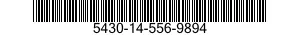 5430-14-556-9894